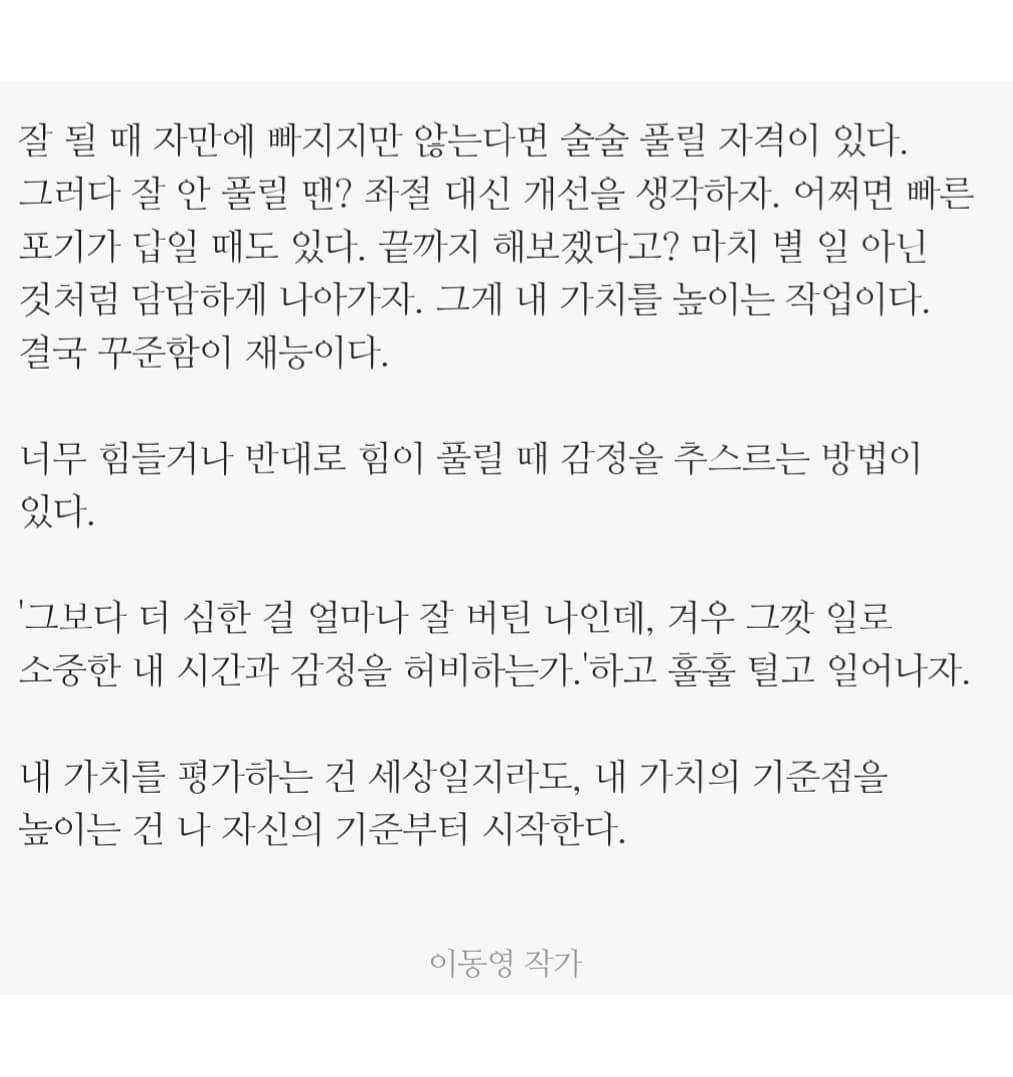 잘 될 때 자만에 빠지지만 않는다면 술술 풀릴 자격이 있다. 그러다 잘 안 풀릴 땐? 좌절 대신 개선을 생각하자. 어쩌면 빠른 포기가 답일 때도 있다. 끝까지 해보겠다고? 마치 별 일 아닌 것처럼 담담하게 나아가자. 그게 내 가치를 높이는 작업이다. 결국 꾸준함이 재능이다.

너무 힘들거나 반대로 힘이 풀릴 때 감정을 추스르는 방법이 있다.

'그보다 더 심한 걸 얼마나 잘 버틴 나인데, 겨우 그깟 일로 소중한 내 시간과 감정을 허비하는가.'하고 훌훌 털고 일어나자.

내 가치를 평가하는 건 세상일지라도, 내 가치의 기준점을 높이는 건 나 자신의 기준부터 시작한다.

이동영 작가